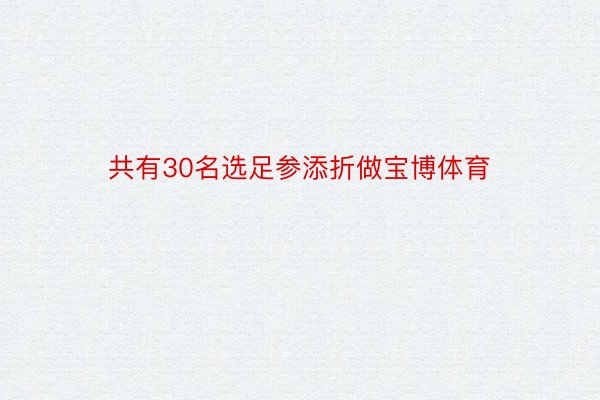 共有30名选足参添折做宝博体育